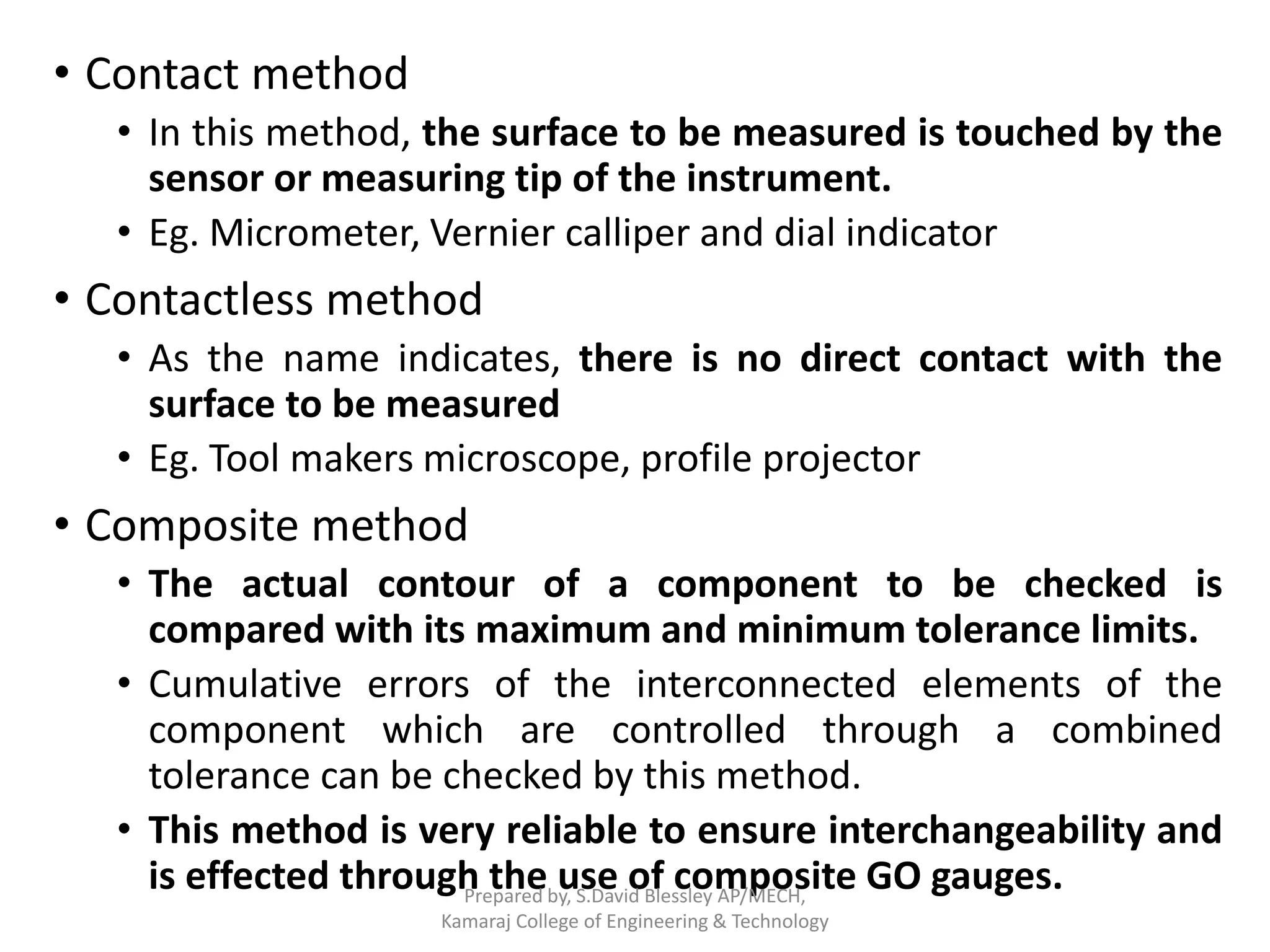 • Contact method
• In this method, the surface to be measured is touched by the sensor or measuring tip of the instrument.
• Eg. Micrometer, Vernier calliper and dial indicator

• Contactless method
• As the name indicates, there is no direct contact with the surface to be measured
• Eg. Tool makers microscope, profile projector

• Composite method
• The actual contour of a component to be checked is compared with its maximum and minimum tolerance limits.
• Cumulative errors of the interconnected elements of the component which are controlled through a combined tolerance can be checked by this method.
• This method is very reliable to ensure interchangeability and is effected through the use of composite GO gauges.

Prepared by, S.David Blessley AP/MECH, Kamaraj College of Engineering & Technology